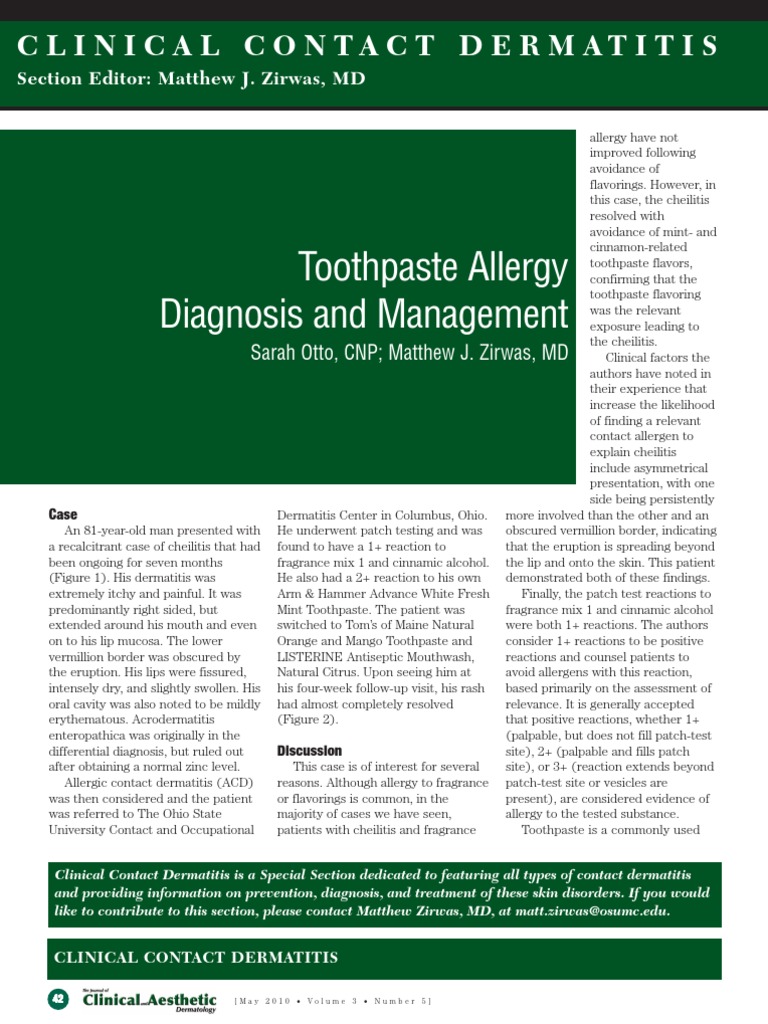 CLINICAL CONTACT DERMATITIS
Section Editor: Matthew J. Zirwas, MD

Toothpaste Allergy Diagnosis and Management
Sarah Otto, CNP; Matthew J. Zirwas, MD

Case
An 81-year-old man presented with a recalcitrant case of cheilitis that had been ongoing for seven months (Figure 1). His dermatitis was extremely itchy and painful. It was predominantly right sided, but extended around his mouth and even on to his lip mucosa. The lower vermillion border was obscured by the eruption. His lips were fissured, intensely dry, and slightly swollen. His oral cavity was also noted to be mildly erythematous. Acrodermatitis enteropathica was originally in the differential diagnosis, but ruled out after obtaining a normal zinc level.

Allergic contact dermatitis (ACD) was then considered and the patient was referred to The Ohio State University Contact and Occupational Dermatitis Center in Columbus, Ohio. He underwent patch testing and was found to have a 1+ reaction to fragrance mix 1 and cinnamic alcohol. He also had a 2+ reaction to his own Arm & Hammer Advance White Fresh Mint Toothpaste. The patient was switched to Tom's of Maine Natural Orange and Mango Toothpaste and LISTERINE Antiseptic Mouthwash, Natural Citrus. Upon seeing him at his four-week follow-up visit, his rash had almost completely resolved (Figure 2).

Discussion
This case is of interest for several reasons. Although allergy to fragrance or flavorings is common, in the majority of cases we have seen, patients with cheilitis and fragrance allergy have not improved following avoidance of flavorings. However, in this case, the cheilitis resolved with avoidance of mint- and cinnamon-related toothpaste flavors, confirming that the toothpaste flavoring was the relevant exposure leading to the cheilitis.

Clinical factors the authors have noted in their experience that increase the likelihood of finding a relevant contact allergen to explain cheilitis include asymmetrical presentation, with one side being persistently more involved than the other and an obscured vermillion border, indicating that the eruption is spreading beyond the lip and onto the skin. This patient demonstrated both of these findings.

Finally, the patch test reactions to fragrance mix 1 and cinnamic alcohol were both 1+ reactions. The authors consider 1+ reactions to be positive reactions and counsel patients to avoid allergens with this reaction, based primarily on the assessment of relevance. It is generally accepted that positive reactions, whether 1+ (palpable, but does not fill patch-test site), 2+ (palpable and fills patch site), or 3+ (reaction extends beyond patch-test site or vesicles are present), are considered evidence of allergy to the tested substance.

Toothpaste is a commonly used

Clinical Contact Dermatitis is a Special Section dedicated to featuring all types of contact dermatitis and providing information on prevention, diagnosis, and treatment of these skin disorders. If you would like to contribute to this section, please contact Matthew Zirwas, MD, at matt.zirwas@osumc.edu.

CLINICAL CONTACT DERMATITIS

42 The Journal of Clinical and Aesthetic Dermatology [May 2010 • Volume 3 • Number 5]